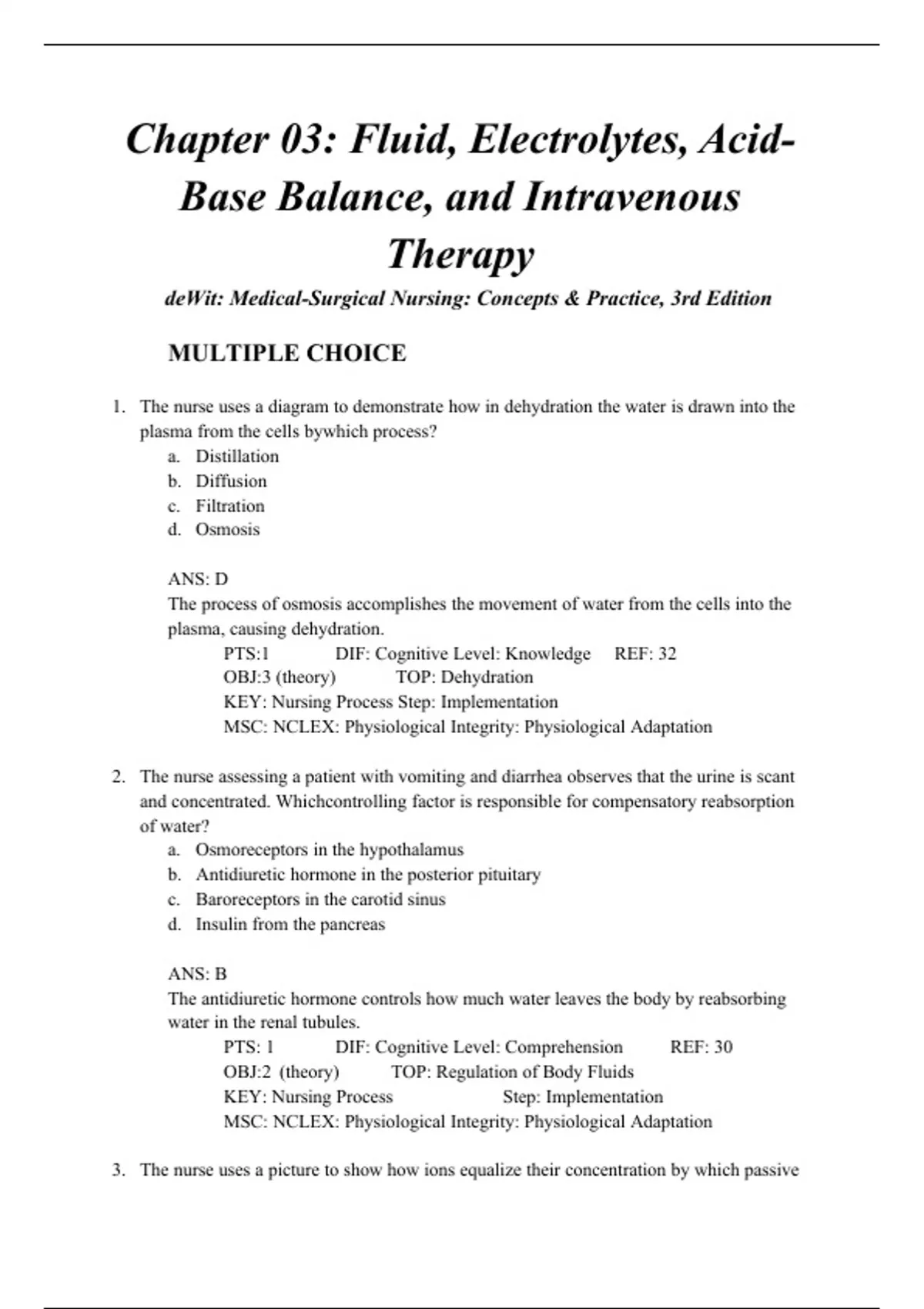 Chapter 03: Fluid, Electrolytes, Acid-Base Balance, and Intravenous Therapy

deWit: Medical-Surgical Nursing: Concepts & Practice, 3rd Edition

MULTIPLE CHOICE

1. The nurse uses a diagram to demonstrate how in dehydration the water is drawn into the plasma from the cells bywhich process?
a. Distillation
b. Diffusion
c. Filtration
d. Osmosis

ANS: D
The process of osmosis accomplishes the movement of water from the cells into the plasma, causing dehydration.
PTS:1 DIF: Cognitive Level: Knowledge REF: 32
OBJ:3 (theory) TOP: Dehydration
KEY: Nursing Process Step: Implementation
MSC: NCLEX: Physiological Integrity: Physiological Adaptation

2. The nurse assessing a patient with vomiting and diarrhea observes that the urine is scant and concentrated. Whichcontrolling factor is responsible for compensatory reabsorption of water?
a. Osmoreceptors in the hypothalamus
b. Antidiuretic hormone in the posterior pituitary
c. Baroreceptors in the carotid sinus
d. Insulin from the pancreas

ANS: B
The antidiuretic hormone controls how much water leaves the body by reabsorbing water in the renal tubules.
PTS: 1 DIF: Cognitive Level: Comprehension REF: 30
OBJ:2 (theory) TOP: Regulation of Body Fluids
KEY: Nursing Process Step: Implementation
MSC: NCLEX: Physiological Integrity: Physiological Adaptation

3. The nurse uses a picture to show how ions equalize their concentration by which passive